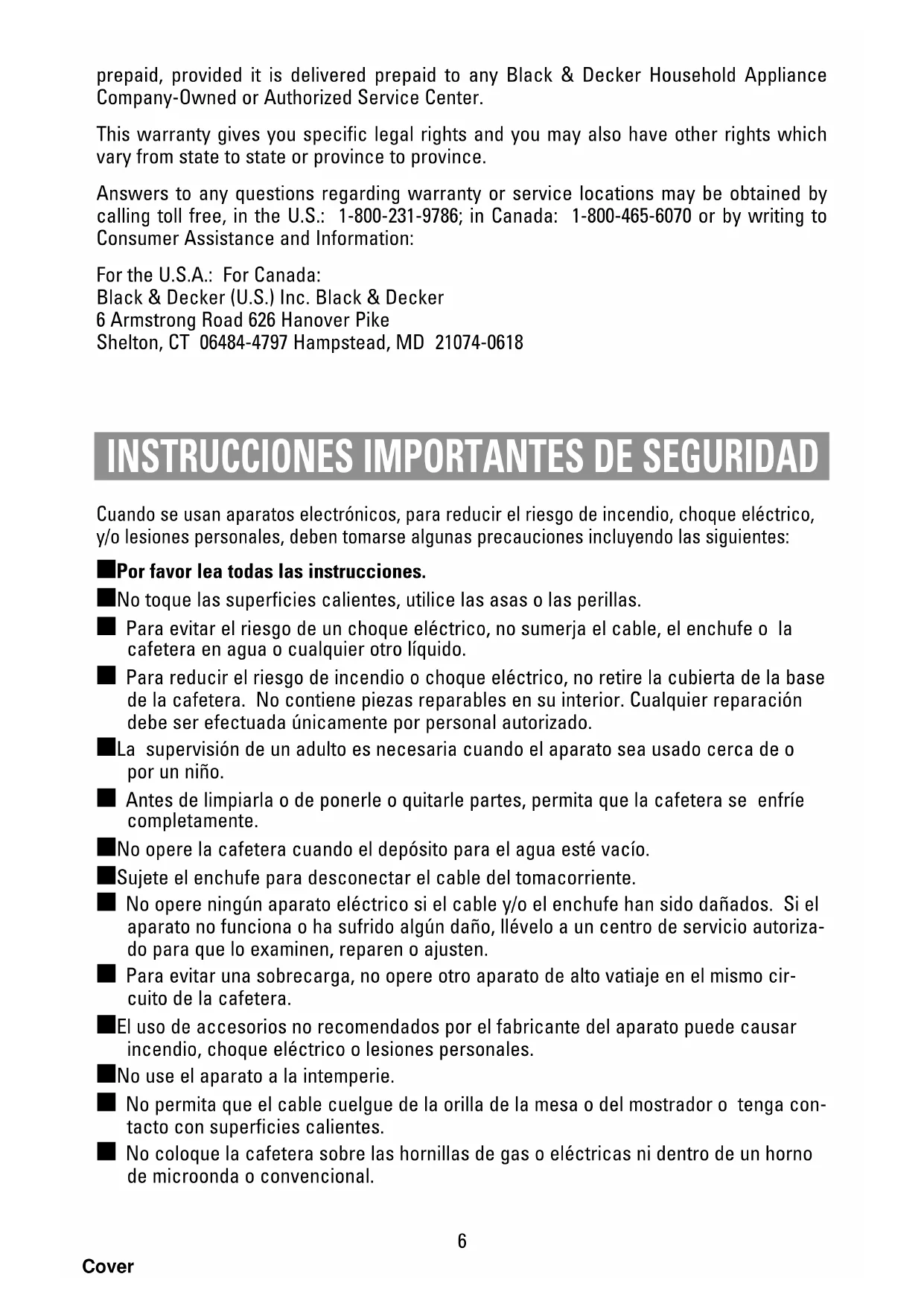 prepaid, provided it is delivered prepaid to any Black & Decker Household Appliance Company-Owned or Authorized Service Center.

This warranty gives you specific legal rights and you may also have other rights which vary from state to state or province to province.

Answers to any questions regarding warranty or service locations may be obtained by calling toll free, in the U.S.: 1-800-231-9786; in Canada: 1-800-465-6070 or by writing to Consumer Assistance and Information:

For the U.S.A.: For Canada:
Black & Decker (U.S.) Inc. Black & Decker
6 Armstrong Road 626 Hanover Pike
Shelton, CT 06484-4797 Hampstead, MD 21074-0618

INSTRUCCIONES IMPORTANTES DE SEGURIDAD

Cuando se usan aparatos electrónicos, para reducir el riesgo de incendio, choque eléctrico, y/o lesiones personales, deben tomarse algunas precauciones incluyendo las siguientes:

■Por favor lea todas las instrucciones.

■No toque las superficies calientes, utilice las asas o las perillas.

■ Para evitar el riesgo de un choque eléctrico, no sumerja el cable, el enchufe o la cafetera en agua o cualquier otro líquido.

■ Para reducir el riesgo de incendio o choque eléctrico, no retire la cubierta de la base de la cafetera. No contiene piezas reparables en su interior. Cualquier reparación debe ser efectuada únicamente por personal autorizado.

■La supervisión de un adulto es necesaria cuando el aparato sea usado cerca de o por un niño.

■ Antes de limpiarla o de ponerle o quitarle partes, permita que la cafetera se enfríe completamente.

■No opere la cafetera cuando el depósito para el agua esté vacío.

■Sujete el enchufe para desconectar el cable del tomacorriente.

■ No opere ningún aparato eléctrico si el cable y/o el enchufe han sido dañados. Si el aparato no funciona o ha sufrido algún daño, llévelo a un centro de servicio autorizado para que lo examinen, reparen o ajusten.

■ Para evitar una sobrecarga, no opere otro aparato de alto vatiaje en el mismo circuito de la cafetera.

■El uso de accesorios no recomendados por el fabricante del aparato puede causar incendio, choque eléctrico o lesiones personales.

■No use el aparato a la intemperie.

■ No permita que el cable cuelgue de la orilla de la mesa o del mostrador o tenga contacto con superficies calientes.

■ No coloque la cafetera sobre las hornillas de gas o eléctricas ni dentro de un horno de microonda o convencional.

6

Cover